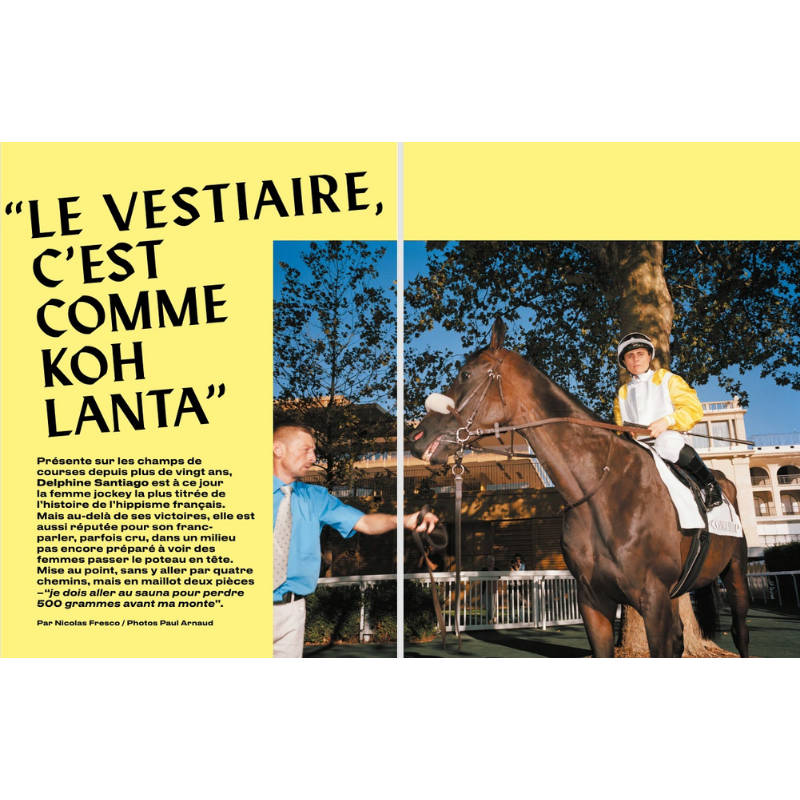 "LE VESTIAIRE, C'EST COMME KOH LANTA"

Présente sur les champs de courses depuis plus de vingt ans, Delphine Santiago est à ce jour la femme jockey la plus titrée de l'histoire de l'hippisme français. Mais au-delà de ses victoires, elle est aussi réputée pour son franc-parler, parfois cru, dans un milieu pas encore préparé à voir des femmes passer le poteau en tête. Mise au point, sans y aller par quatre chemins, mais en maillot deux pièces –"je dois aller au sauna pour perdre 500 grammes avant ma monte".

Par Nicolas Fresco / Photos Paul Arnaud